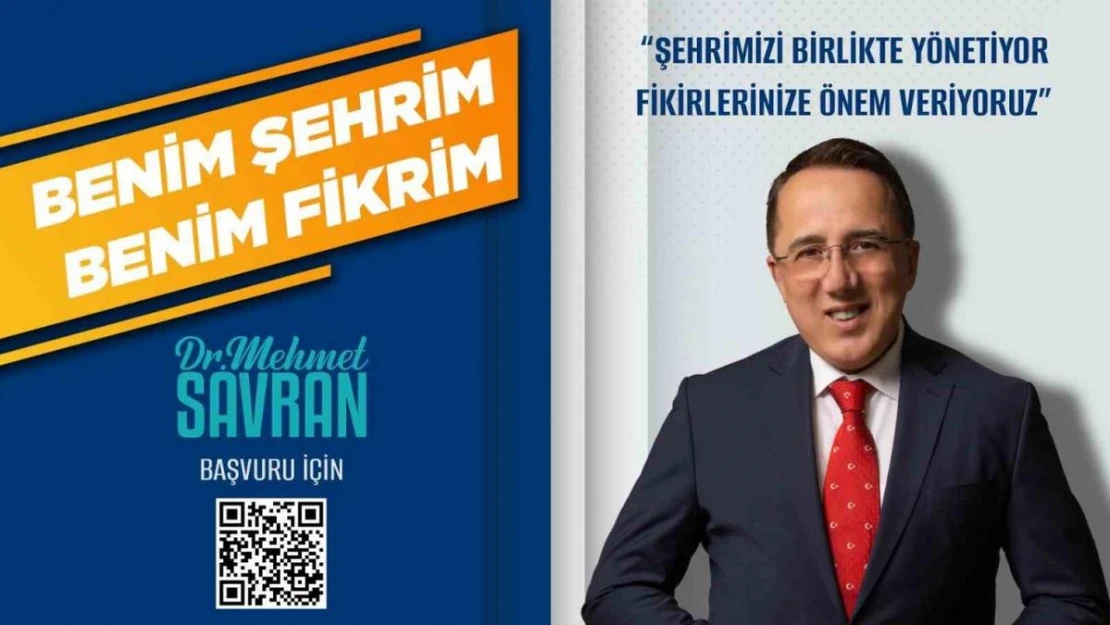 BENİM ŞEHRİM
BENİM FİKRİM

Dr.Mehmet
SAVRAN

BAŞVURU İÇİN

"ŞEHRİMİZİ BİRLİKTE YÖNETİYOR FİKİRLERİNİZE ÖNEM VERİYORUZ"